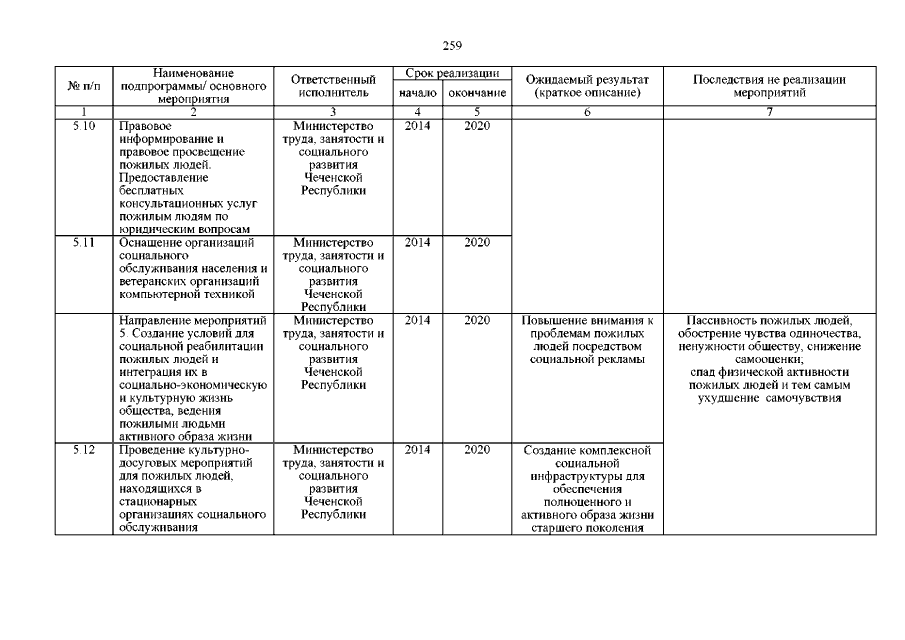 259

| № п/п | Наименование подпрограммы/ основного мероприятия | Ответственный исполнитель | Срок реализации начало | Срок реализации окончание | Ожидаемый результат (краткое описание) | Последствия не реализации мероприятий |
|---|---|---|---|---|---|---|
| 1 | 2 | 3 | 4 | 5 | 6 | 7 |
| 5.10 | Правовое информирование и правовое просвещение пожилых людей. Предоставление бесплатных консультационных услуг пожилым людям по юридическим вопросам | Министерство труда, занятости и социального развития Чеченской Республики | 2014 | 2020 | | |
| 5.11 | Оснащение организаций социального обслуживания населения и ветеранских организаций компьютерной техникой | Министерство труда, занятости и социального развития Чеченской Республики | 2014 | 2020 | | |
| | Направление мероприятий 5. Создание условий для социальной реабилитации пожилых людей и интеграция их в социально-экономическую и культурную жизнь общества, ведения пожилыми людьми активного образа жизни | Министерство труда, занятости и социального развития Чеченской Республики | 2014 | 2020 | Повышение внимания к проблемам пожилых людей посредством социальной рекламы | Пассивность пожилых людей, обострение чувства одиночества, ненужности обществу, снижение самооценки; спад физической активности пожилых людей и тем самым ухудшение самочувствия |
| 5.12 | Проведение культурно-досуговых мероприятий для пожилых людей, находящихся в стационарных организациях социального обслуживания | Министерство труда, занятости и социального развития Чеченской Республики | 2014 | 2020 | Создание комплексной социальной инфраструктуры для обеспечения полноценного и активного образа жизни старшего поколения | |